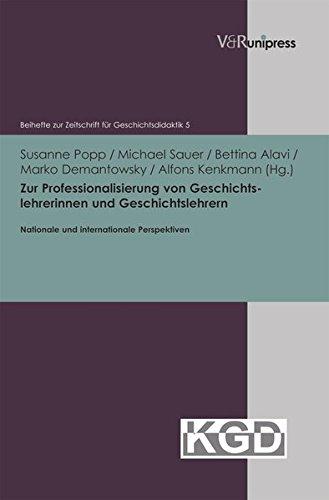 V&R unipress

Beihefte zur Zeitschrift für Geschichtsdidaktik 5

Susanne Popp / Michael Sauer / Bettina Alavi / Marko Demantowsky / Alfons Kenkmann (Hg.)

Zur Professionalisierung von Geschichtslehrerinnen und Geschichtslehrern

Nationale und internationale Perspektiven

KGD